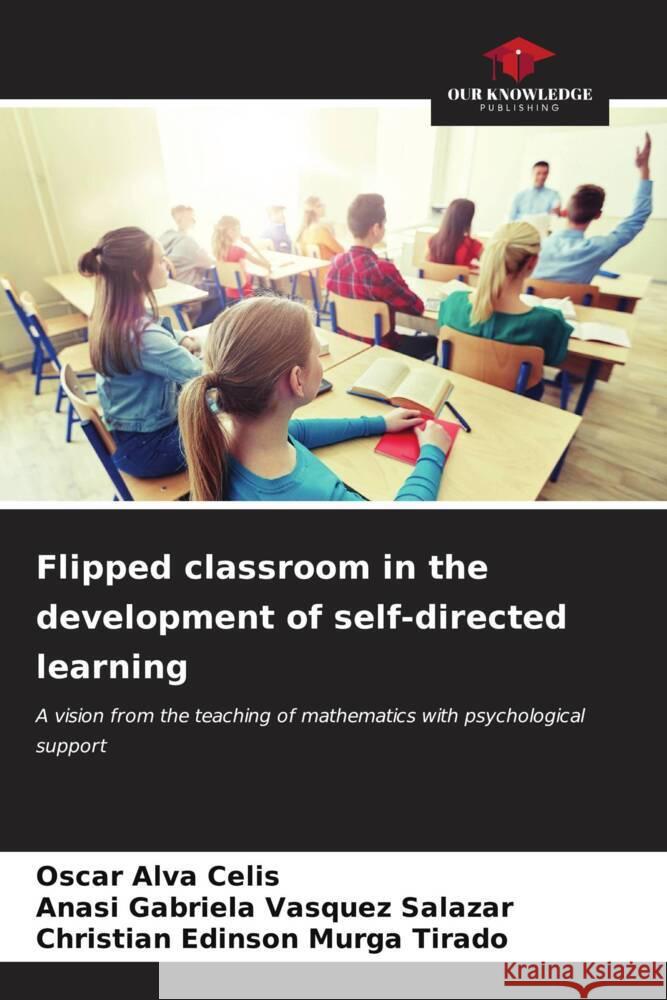 OUR KNOWLEDGE
PUBLISHING

Flipped classroom in the development of self-directed learning

A vision from the teaching of mathematics with psychological support

Oscar Alva Celis
Anasi Gabriela Vasquez Salazar
Christian Edinson Murga Tirado